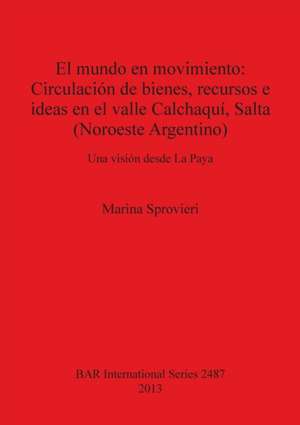 El mundo en movimiento: Circulación de bienes, recursos e ideas en el valle Calchaquí, Salta (Noroeste Argentino)

Una visión desde La Paya

Marina Sprovieri

BAR International Series 2487
2013